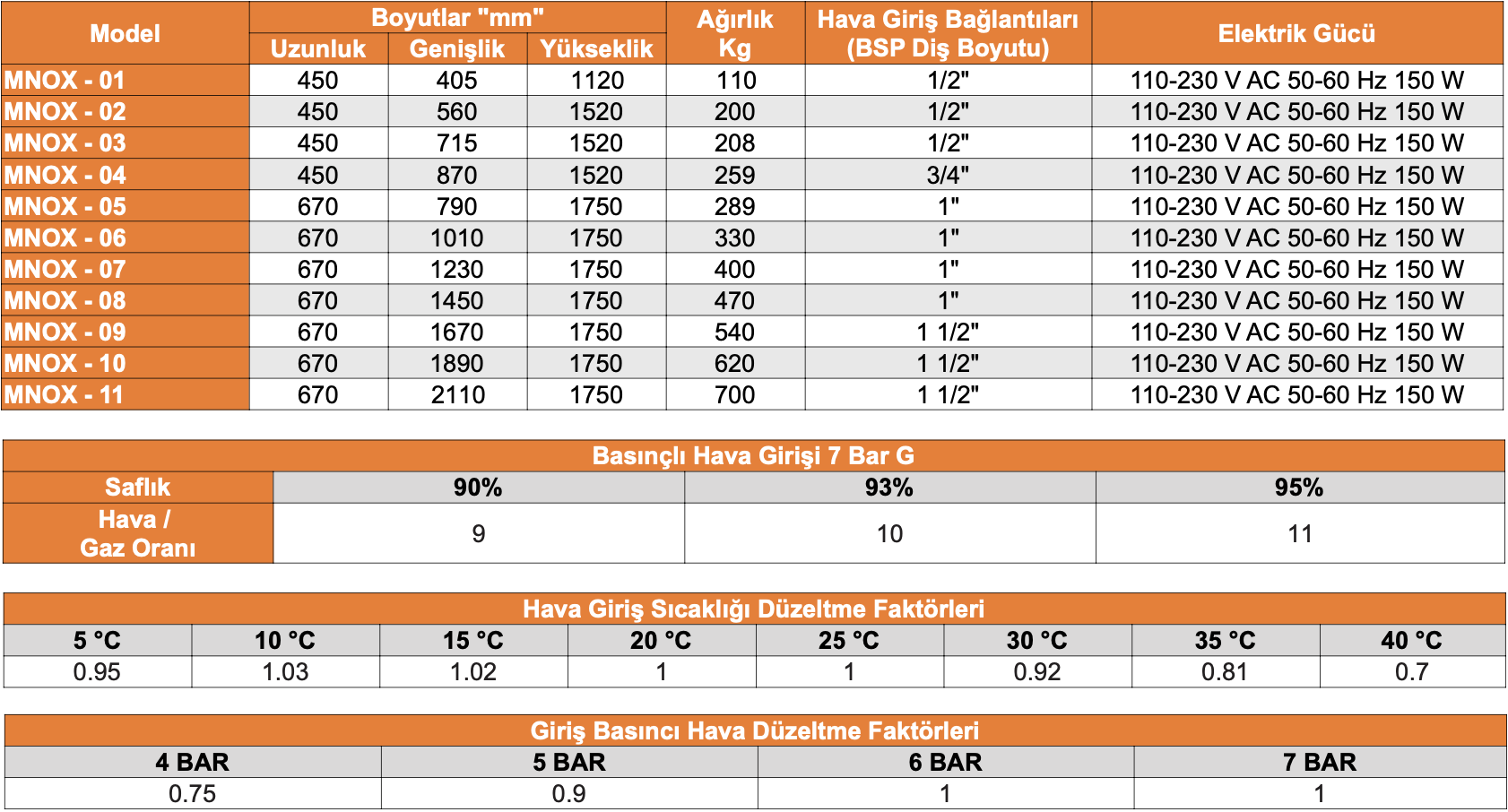 | Model | Boyutlar "mm" Uzunluk | Boyutlar "mm" Genişlik | Boyutlar "mm" Yükseklik | Ağırlık Kg | Hava Giriş Bağlantıları (BSP Diş Boyutu) | Elektrik Gücü |
|---|---|---|---|---|---|---|
| MNOX - 01 | 450 | 405 | 1120 | 110 | 1/2" | 110-230 V AC 50-60 Hz 150 W |
| MNOX - 02 | 450 | 560 | 1520 | 200 | 1/2" | 110-230 V AC 50-60 Hz 150 W |
| MNOX - 03 | 450 | 715 | 1520 | 208 | 1/2" | 110-230 V AC 50-60 Hz 150 W |
| MNOX - 04 | 450 | 870 | 1520 | 259 | 3/4" | 110-230 V AC 50-60 Hz 150 W |
| MNOX - 05 | 670 | 790 | 1750 | 289 | 1" | 110-230 V AC 50-60 Hz 150 W |
| MNOX - 06 | 670 | 1010 | 1750 | 330 | 1" | 110-230 V AC 50-60 Hz 150 W |
| MNOX - 07 | 670 | 1230 | 1750 | 400 | 1" | 110-230 V AC 50-60 Hz 150 W |
| MNOX - 08 | 670 | 1450 | 1750 | 470 | 1" | 110-230 V AC 50-60 Hz 150 W |
| MNOX - 09 | 670 | 1670 | 1750 | 540 | 1 1/2" | 110-230 V AC 50-60 Hz 150 W |
| MNOX - 10 | 670 | 1890 | 1750 | 620 | 1 1/2" | 110-230 V AC 50-60 Hz 150 W |
| MNOX - 11 | 670 | 2110 | 1750 | 700 | 1 1/2" | 110-230 V AC 50-60 Hz 150 W |

Basınçlı Hava Girişi 7 Bar G

| Saflık | 90% | 93% | 95% |
|---|---|---|---|
| Hava / Gaz Oranı | 9 | 10 | 11 |

Hava Giriş Sıcaklığı Düzeltme Faktörleri

| 5 °C | 10 °C | 15 °C | 20 °C | 25 °C | 30 °C | 35 °C | 40 °C |
|---|---|---|---|---|---|---|---|
| 0.95 | 1.03 | 1.02 | 1 | 1 | 0.92 | 0.81 | 0.7 |

Giriş Basıncı Hava Düzeltme Faktörleri

| 4 BAR | 5 BAR | 6 BAR | 7 BAR |
|---|---|---|---|
| 0.75 | 0.9 | 1 | 1 |